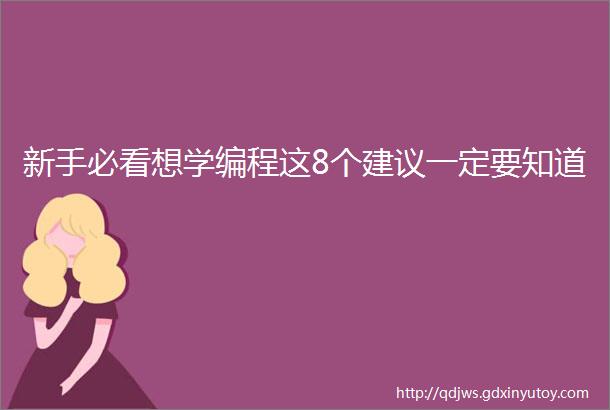 新手必看想学编程这8个建议一定要知道

http://qdjws.gdxinyutoy.com